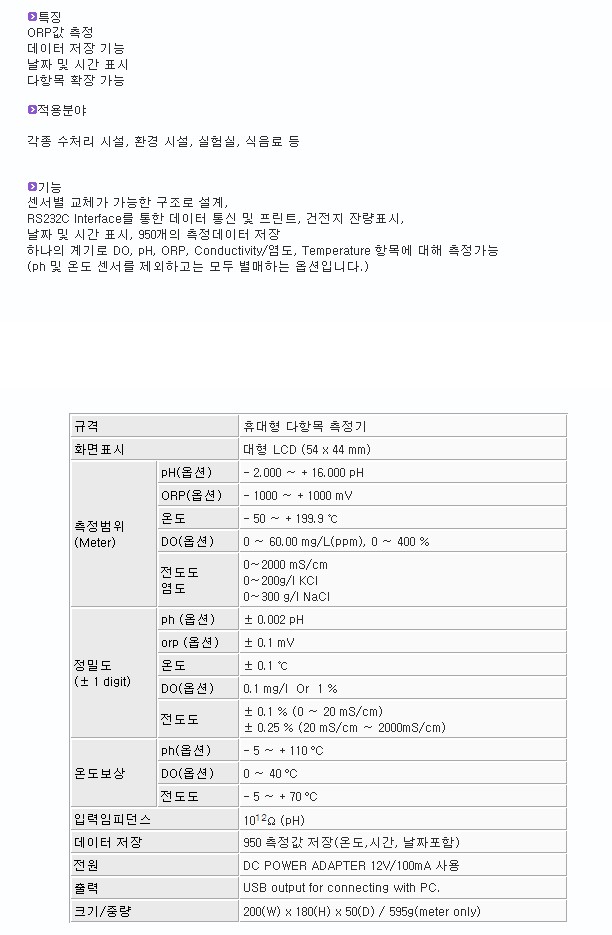 특징
ORP값 측정
데이터 저장 기능
날짜 및 시간 표시
다항목 확장 가능

적용분야

각종 수처리 시설, 환경 시설, 실험실, 식음료 등

기능
센서별 교체가 가능한 구조로 설계,
RS232C Interface를 통한 데이터 통신 및 프린트, 건전지 잔량표시,
날짜 및 시간 표시, 950개의 측정데이터 저장
하나의 계기로 DO, pH, ORP, Conductivity/염도, Temperature 항목에 대해 측정가능
(ph 및 온도 센서를 제외하고는 모두 별매하는 옵션입니다.)

| 규격 | | 휴대형 다항목 측정기 |
|---|---|---|
| 화면표시 | | 대형 LCD (54 x 44 mm) |
| 측정범위 (Meter) | pH(옵션) | - 2.000 ~ + 16.000 pH |
| | ORP(옵션) | - 1000 ~ + 1000 mV |
| | 온도 | - 50 ~ + 199.9 ℃ |
| | DO(옵션) | 0 ~ 60.00 mg/L(ppm), 0 ~ 400 % |
| | 전도도 염도 | 0~2000 mS/cm 0~200g/l KCl 0~300 g/l NaCl |
| 정밀도 (± 1 digit) | ph (옵션) | ± 0.002 pH |
| | orp (옵션) | ± 0.1 mV |
| | 온도 | ± 0.1 ℃ |
| | DO(옵션) | 0.1 mg/l Or 1 % |
| | 전도도 | ± 0.1 % (0 ~ 20 mS/cm) ± 0.25 % (20 mS/cm ~ 2000mS/cm) |
| 온도보상 | ph(옵션) | - 5 ~ + 110 ℃ |
| | DO(옵션) | 0 ~ 40 ℃ |
| | 전도도 | - 5 ~ + 70 ℃ |
| 입력임피던스 | | $10^{12}\Omega$ (pH) |
| 데이터 저장 | | 950 측정값 저장(온도,시간, 날짜포함) |
| 전원 | | DC POWER ADAPTER 12V/100mA 사용 |
| 출력 | | USB output for connecting with PC. |
| 크기/중량 | | 200(W) x 180(H) x 50(D) / 595g(meter only) |